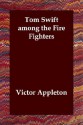 Tom Swift among the Fire Fighters

Victor Appleton